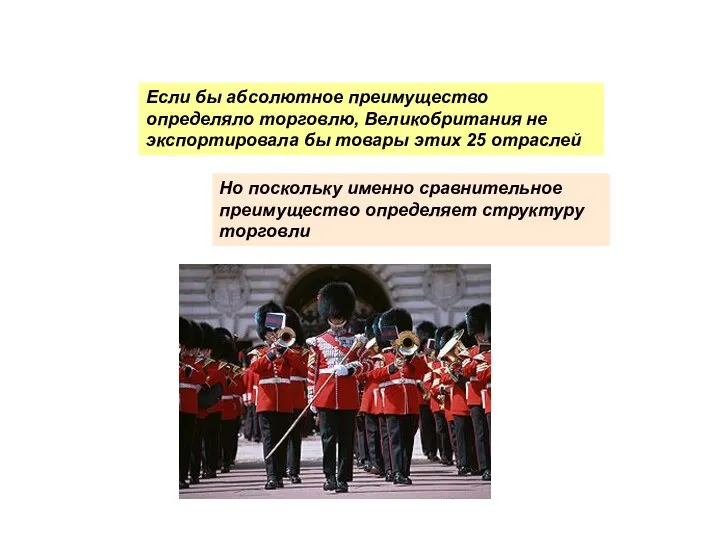 Если бы абсолютное преимущество определяло торговлю, Великобритания не экспортировала бы товары этих 25 отраслей

Но поскольку именно сравнительное преимущество определяет структуру торговли